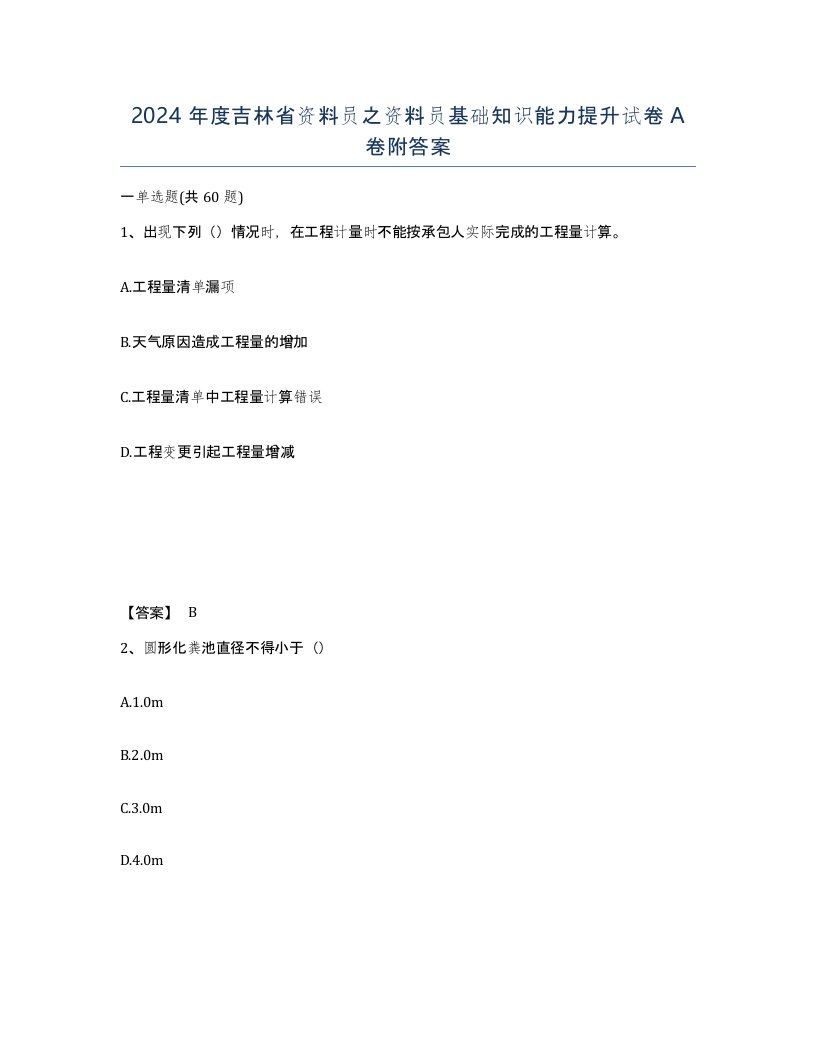 2024 年度吉林省资料员之资料员基础知识能力提升试卷 A 卷附答案

一单选题(共 60 题)

1、出现下列（）情况时，在工程计量时不能按承包人实际完成的工程量计算。

A.工程量清单漏项

B.天气原因造成工程量的增加

C.工程量清单中工程量计算错误

D.工程变更引起工程量增减

【答案】 B

2、圆形化粪池直径不得小于（）

A.1.0m

B.2.0m

C.3.0m

D.4.0m